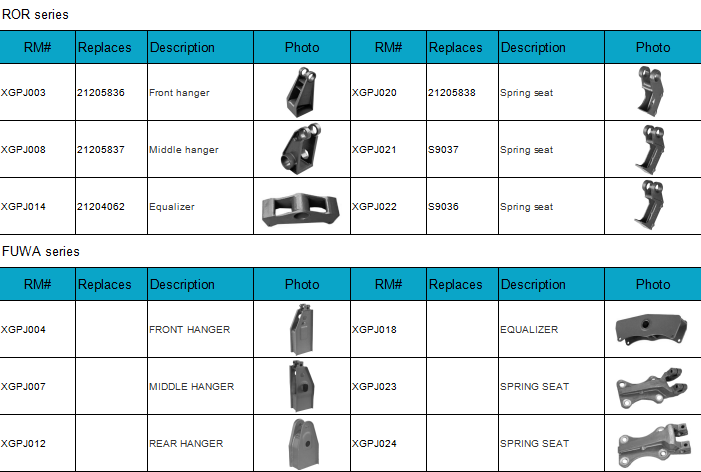 ROR series

| RM# | Replaces | Description | Photo | RM# | Replaces | Description | Photo |
|---|---|---|---|---|---|---|---|
| XGPJ003 | 21205836 | Front hanger | | XGPJ020 | 21205838 | Spring seat | |
| XGPJ008 | 21205837 | Middle hanger | | XGPJ021 | S9037 | Spring seat | |
| XGPJ014 | 21204062 | Equalizer | | XGPJ022 | S9036 | Spring seat | |

FUWA series

| RM# | Replaces | Description | Photo | RM# | Replaces | Description | Photo |
|---|---|---|---|---|---|---|---|
| XGPJ004 | | FRONT HANGER | | XGPJ018 | | EQUALIZER | |
| XGPJ007 | | MIDDLE HANGER | | XGPJ023 | | SPRING SEAT | |
| XGPJ012 | | REAR HANGER | | XGPJ024 | | SPRING SEAT | |